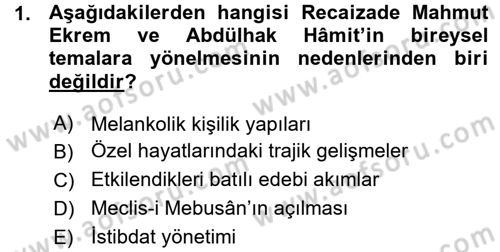 1. Aşağıdakilerden hangisi Recaizade Mahmut Ekrem ve Abdülhak Hâmit'in bireysel temalara yönelmesinin nedenlerinden biri değildir?

A) Melankolik kişilik yapıları
B) Özel hayatlarındaki trajik gelişmeler
C) Etkilendikleri batılı edebi akımlar
D) Meclis-i Mebusân'ın açılması
E) İstibdat yönetimi

www.aofsoru.com